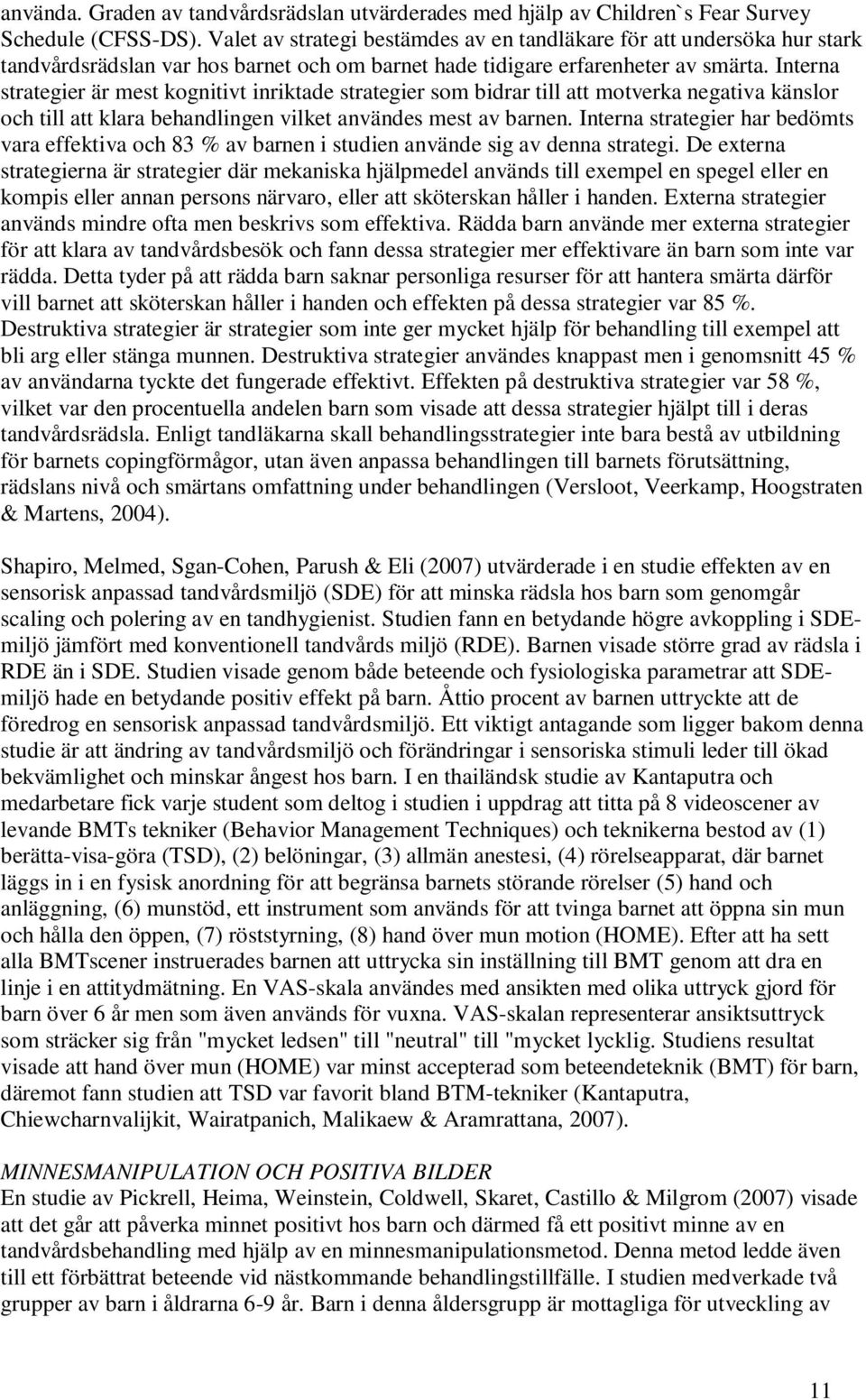 använda. Graden av tandvårdsrädslan utvärderades med hjälp av Children`s Fear Survey Schedule (CFSS-DS). Valet av strategi bestämdes av en tandläkare för att undersöka hur stark tandvårdsrädslan var hos barnet och om barnet hade tidigare erfarenheter av smärta. Interna strategier är mest kognitivt inriktade strategier som bidrar till att motverka negativa känslor och till att klara behandlingen vilket användes mest av barnen. Interna strategier har bedömts vara effektiva och 83 % av barnen i studien använde sig av denna strategi. De externa strategierna är strategier där mekaniska hjälpmedel används till exempel en spegel eller en kompis eller annan persons närvaro, eller att sköterskan håller i handen. Externa strategier används mindre ofta men beskrivs som effektiva. Rädda barn använde mer externa strategier för att klara av tandvårdsbesök och fann dessa strategier mer effektivare än barn som inte var rädda. Detta tyder på att rädda barn saknar personliga resurser för att hantera smärta därför vill barnet att sköterskan håller i handen och effekten på dessa strategier var 85 %. Destruktiva strategier är strategier som inte ger mycket hjälp för behandling till exempel att bli arg eller stänga munnen. Destruktiva strategier användes knappast men i genomsnitt 45 % av användarna tyckte det fungerade effektivt. Effekten på destruktiva strategier var 58 %, vilket var den procentuella andelen barn som visade att dessa strategier hjälpt till i deras tandvårdsrädsla. Enligt tandläkarna skall behandlingsstrategier inte bara bestå av utbildning för barnets copingförmågor, utan även anpassa behandlingen till barnets förutsättning, rädslans nivå och smärtans omfattning under behandlingen (Versloot, Veerkamp, Hoogstraten & Martens, 2004).

Shapiro, Melmed, Sgan-Cohen, Parush & Eli (2007) utvärderade i en studie effekten av en sensorisk anpassad tandvårdsmiljö (SDE) för att minska rädsla hos barn som genomgår scaling och polering av en tandhygienist. Studien fann en betydande högre avkoppling i SDE-miljö jämfört med konventionell tandvårds miljö (RDE). Barnen visade större grad av rädsla i RDE än i SDE. Studien visade genom både beteende och fysiologiska parametrar att SDE-miljö hade en betydande positiv effekt på barn. Åttio procent av barnen uttryckte att de föredrog en sensorisk anpassad tandvårdsmiljö. Ett viktigt antagande som ligger bakom denna studie är att ändring av tandvårdsmiljö och förändringar i sensoriska stimuli leder till ökad bekvämlighet och minskar ångest hos barn. I en thailändsk studie av Kantaputra och medarbetare fick varje student som deltog i studien i uppdrag att titta på 8 videoscener av levande BMTs tekniker (Behavior Management Techniques) och teknikerna bestod av (1) berätta-visa-göra (TSD), (2) belöningar, (3) allmän anestesi, (4) rörelseapparat, där barnet läggs in i en fysisk anordning för att begränsa barnets störande rörelser (5) hand och anläggning, (6) munstöd, ett instrument som används för att tvinga barnet att öppna sin mun och hålla den öppen, (7) röststyrning, (8) hand över mun motion (HOME). Efter att ha sett alla BMTscener instruerades barnen att uttrycka sin inställning till BMT genom att dra en linje i en attitydmätning. En VAS-skala användes med ansikten med olika uttryck gjord för barn över 6 år men som även används för vuxna. VAS-skalan representerar ansiktsuttryck som sträcker sig från "mycket ledsen" till "neutral" till "mycket lycklig. Studiens resultat visade att hand över mun (HOME) var minst accepterad som beteendeteknik (BMT) för barn, däremot fann studien att TSD var favorit bland BTM-tekniker (Kantaputra, Chiewcharnvalijkit, Wairatpanich, Malikaew & Aramrattana, 2007).

MINNESMANIPULATION OCH POSITIVA BILDER
En studie av Pickrell, Heima, Weinstein, Coldwell, Skaret, Castillo & Milgrom (2007) visade att det går att påverka minnet positivt hos barn och därmed få ett positivt minne av en tandvårdsbehandling med hjälp av en minnesmanipulationsmetod. Denna metod ledde även till ett förbättrat beteende vid nästkommande behandlingstillfälle. I studien medverkade två grupper av barn i åldrarna 6-9 år. Barn i denna åldersgrupp är mottagliga för utveckling av

11